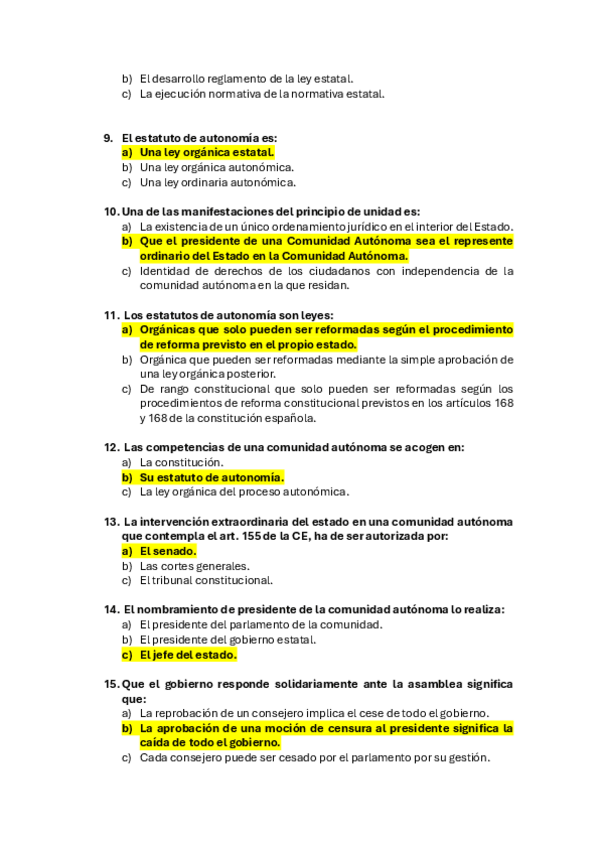 b) El desarrollo reglamento de la ley estatal.
c) La ejecución normativa de la normativa estatal.

9. El estatuto de autonomía es:
a) Una ley orgánica estatal.
b) Una ley orgánica autonómica.
c) Una ley ordinaria autonómica.

10. Una de las manifestaciones del principio de unidad es:
a) La existencia de un único ordenamiento jurídico en el interior del Estado.
b) Que el presidente de una Comunidad Autónoma sea el represente ordinario del Estado en la Comunidad Autónoma.
c) Identidad de derechos de los ciudadanos con independencia de la comunidad autónoma en la que residan.

11. Los estatutos de autonomía son leyes:
a) Orgánicas que solo pueden ser reformadas según el procedimiento de reforma previsto en el propio estado.
b) Orgánica que pueden ser reformadas mediante la simple aprobación de una ley orgánica posterior.
c) De rango constitucional que solo pueden ser reformadas según los procedimientos de reforma constitucional previstos en los artículos 168 y 168 de la constitución española.

12. Las competencias de una comunidad autónoma se acogen en:
a) La constitución.
b) Su estatuto de autonomía.
c) La ley orgánica del proceso autonómica.

13. La intervención extraordinaria del estado en una comunidad autónoma que contempla el art. 155 de la CE, ha de ser autorizada por:
a) El senado.
b) Las cortes generales.
c) El tribunal constitucional.

14. El nombramiento de presidente de la comunidad autónoma lo realiza:
a) El presidente del parlamento de la comunidad.
b) El presidente del gobierno estatal.
c) El jefe del estado.

15. Que el gobierno responde solidariamente ante la asamblea significa que:
a) La reprobación de un consejero implica el cese de todo el gobierno.
b) La aprobación de una moción de censura al presidente significa la caída de todo el gobierno.
c) Cada consejero puede ser cesado por el parlamento por su gestión.